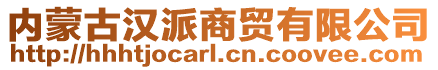 内蒙古汉派商贸有限公司
http://hhhtjocarl.cn.coovee.com